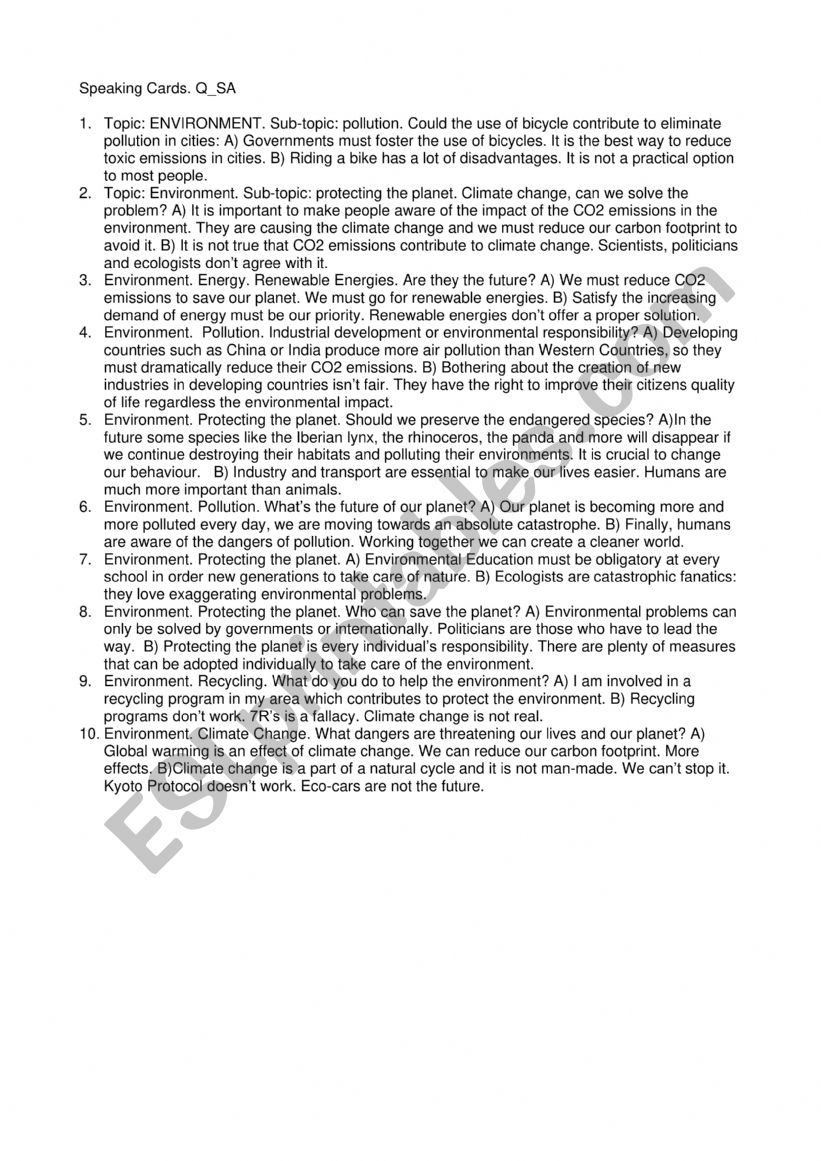 Speaking Cards. Q_SA

1. Topic: ENVIRONMENT. Sub-topic: pollution. Could the use of bicycle contribute to eliminate pollution in cities: A) Governments must foster the use of bicycles. It is the best way to reduce toxic emissions in cities. B) Riding a bike has a lot of disadvantages. It is not a practical option to most people.
2. Topic: Environment. Sub-topic: protecting the planet. Climate change, can we solve the problem? A) It is important to make people aware of the impact of the CO2 emissions in the environment. They are causing the climate change and we must reduce our carbon footprint to avoid it. B) It is not true that CO2 emissions contribute to climate change. Scientists, politicians and ecologists don't agree with it.
3. Environment. Energy. Renewable Energies. Are they the future? A) We must reduce CO2 emissions to save our planet. We must go for renewable energies. B) Satisfy the increasing demand of energy must be our priority. Renewable energies don't offer a proper solution.
4. Environment. Pollution. Industrial development or environmental responsibility? A) Developing countries such as China or India produce more air pollution than Western Countries, so they must dramatically reduce their CO2 emissions. B) Bothering about the creation of new industries in developing countries isn't fair. They have the right to improve their citizens quality of life regardless the environmental impact.
5. Environment. Protecting the planet. Should we preserve the endangered species? A)In the future some species like the Iberian lynx, the rhinoceros, the panda and more will disappear if we continue destroying their habitats and polluting their environments. It is crucial to change our behaviour. B) Industry and transport are essential to make our lives easier. Humans are much more important than animals.
6. Environment. Pollution. What's the future of our planet? A) Our planet is becoming more and more polluted every day, we are moving towards an absolute catastrophe. B) Finally, humans are aware of the dangers of pollution. Working together we can create a cleaner world.
7. Environment. Protecting the planet. A) Environmental Education must be obligatory at every school in order new generations to take care of nature. B) Ecologists are catastrophic fanatics: they love exaggerating environmental problems.
8. Environment. Protecting the planet. Who can save the planet? A) Environmental problems can only be solved by governments or internationally. Politicians are those who have to lead the way. B) Protecting the planet is every individual's responsibility. There are plenty of measures that can be adopted individually to take care of the environment.
9. Environment. Recycling. What do you do to help the environment? A) I am involved in a recycling program in my area which contributes to protect the environment. B) Recycling programs don't work. 7R's is a fallacy. Climate change is not real.
10. Environment. Climate Change. What dangers are threatening our lives and our planet? A) Global warming is an effect of climate change. We can reduce our carbon footprint. More effects. B)Climate change is a part of a natural cycle and it is not man-made. We can't stop it. Kyoto Protocol doesn't work. Eco-cars are not the future.

ESLprintables.com